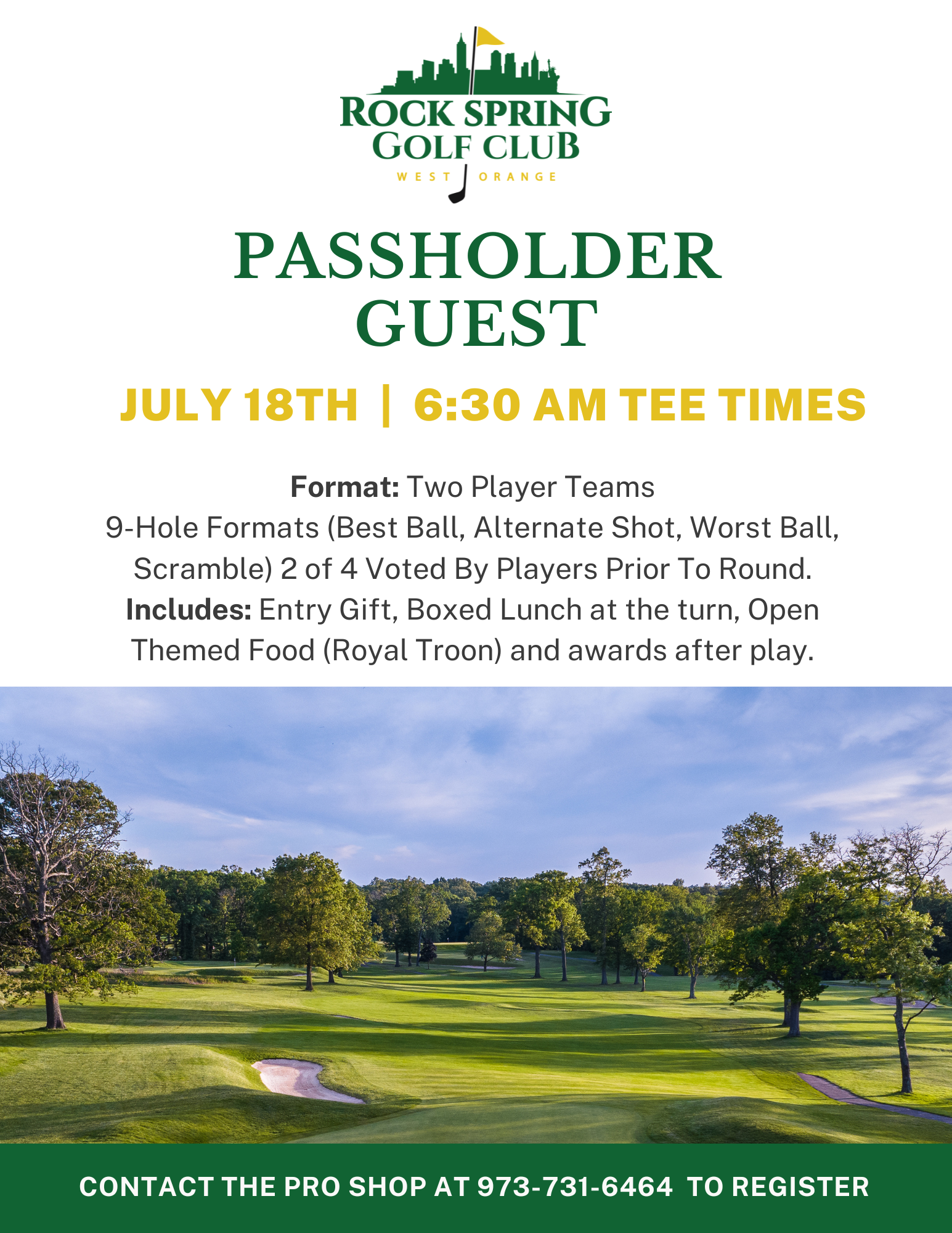 ROCK SPRING
GOLF CLUB
WEST ORANGE

PASSHOLDER
GUEST

JULY 18TH | 6:30 AM TEE TIMES

Format: Two Player Teams
9-Hole Formats (Best Ball, Alternate Shot, Worst Ball, Scramble) 2 of 4 Voted By Players Prior To Round.
Includes: Entry Gift, Boxed Lunch at the turn, Open Themed Food (Royal Troon) and awards after play.

CONTACT THE PRO SHOP AT 973-731-6464 TO REGISTER